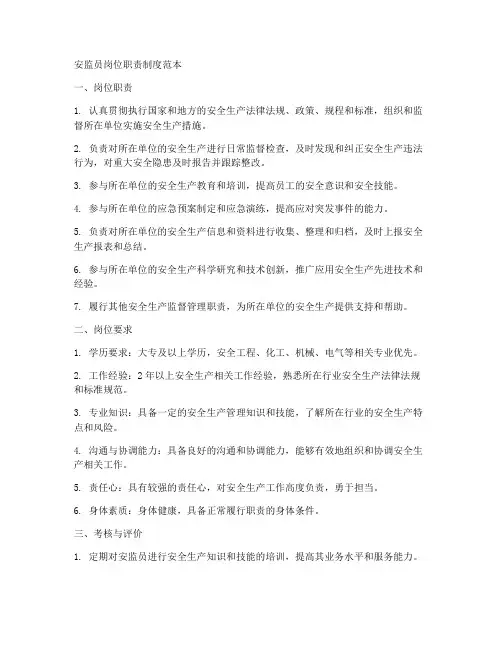 安监员岗位职责制度范本

一、岗位职责

1. 认真贯彻执行国家和地方的安全生产法律法规、政策、规程和标准，组织和监督所在单位实施安全生产措施。

2. 负责对所在单位的安全生产进行日常监督检查，及时发现和纠正安全生产违法行为，对重大安全隐患及时报告并跟踪整改。

3. 参与所在单位的安全生产教育和培训，提高员工的安全意识和安全技能。

4. 参与所在单位的应急预案制定和应急演练，提高应对突发事件的能力。

5. 负责对所在单位的安全生产信息和资料进行收集、整理和归档，及时上报安全生产报表和总结。

6. 参与所在单位的安全生产科学研究和技术创新，推广应用安全生产先进技术和经验。

7. 履行其他安全生产监督管理职责，为所在单位的安全生产提供支持和帮助。

二、岗位要求

1. 学历要求：大专及以上学历，安全工程、化工、机械、电气等相关专业优先。

2. 工作经验：2年以上安全生产相关工作经验，熟悉所在行业安全生产法律法规和标准规范。

3. 专业知识：具备一定的安全生产管理知识和技能，了解所在行业的安全生产特点和风险。

4. 沟通与协调能力：具备良好的沟通和协调能力，能够有效地组织和协调安全生产相关工作。

5. 责任心：具有较强的责任心，对安全生产工作高度负责，勇于担当。

6. 身体素质：身体健康，具备正常履行职责的身体条件。

三、考核与评价

1. 定期对安监员进行安全生产知识和技能的培训，提高其业务水平和服务能力。